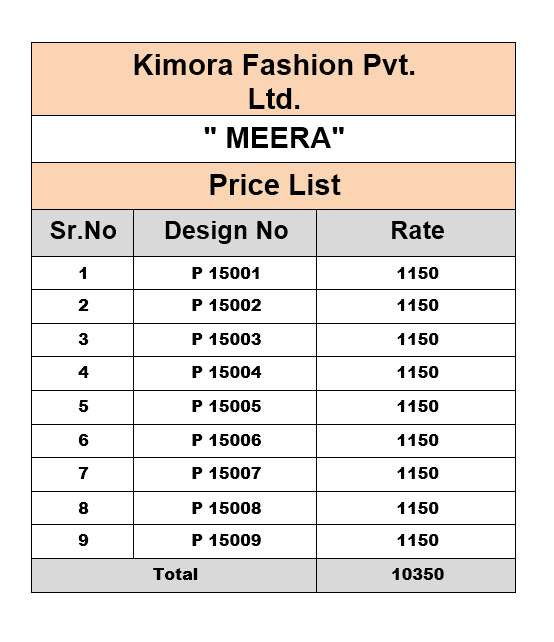 Kimora Fashion Pvt. Ltd.

" MEERA"

Price List

| Sr.No | Design No | Rate |
|---|---|---|
| 1 | P 15001 | 1150 |
| 2 | P 15002 | 1150 |
| 3 | P 15003 | 1150 |
| 4 | P 15004 | 1150 |
| 5 | P 15005 | 1150 |
| 6 | P 15006 | 1150 |
| 7 | P 15007 | 1150 |
| 8 | P 15008 | 1150 |
| 9 | P 15009 | 1150 |
| Total | | 10350 |